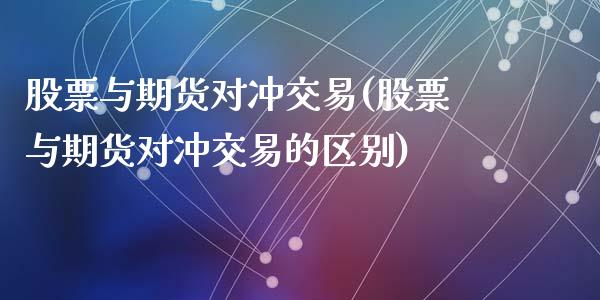 股票与期货对冲交易(股票与期货对冲交易的区别)